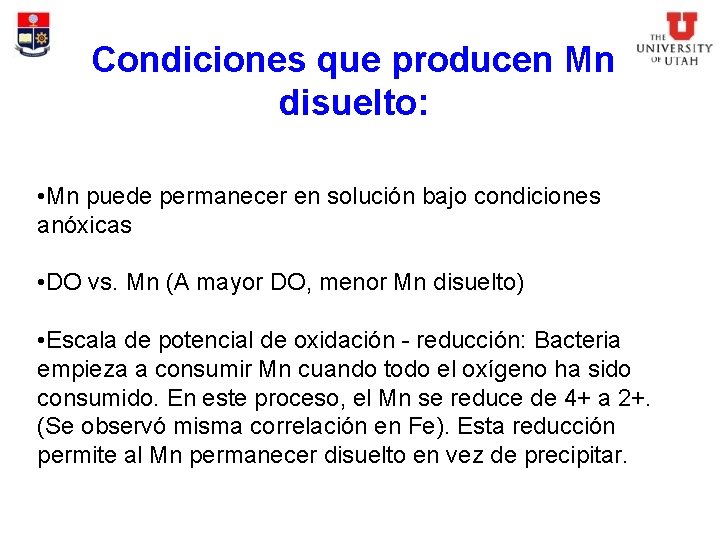 THE UNIVERSITY OF UTAH

Condiciones que producen Mn disuelto:

•Mn puede permanecer en solución bajo condiciones anóxicas

•DO vs. Mn (A mayor DO, menor Mn disuelto)

•Escala de potencial de oxidación - reducción: Bacteria empieza a consumir Mn cuando todo el oxígeno ha sido consumido. En este proceso, el Mn se reduce de 4+ a 2+. (Se observó misma correlación en Fe). Esta reducción permite al Mn permanecer disuelto en vez de precipitar.